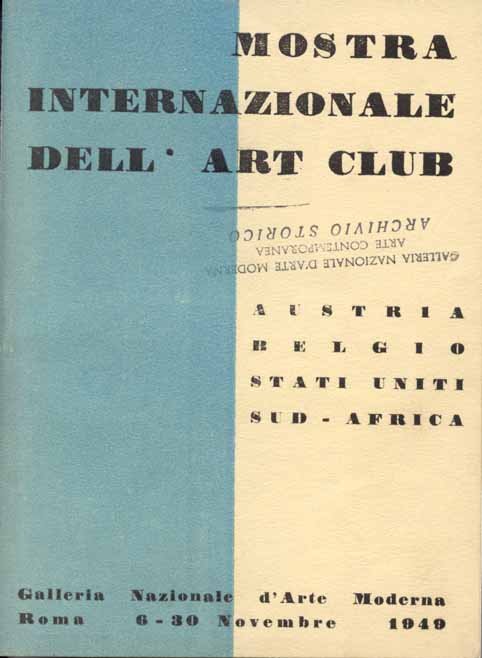 MOSTRA
INTERNAZIONALE
DELL' ART CLUB

GALLERIA NAZIONALE D'ARTE MODERNA
ARTE CONTEMPORANEA
ARCHIVIO STORICO

AUSTRIA
BELGIO
STATI UNITI
SUD - AFRICA

Galleria Nazionale d'Arte Moderna
Roma 6 - 30 Novembre 1949